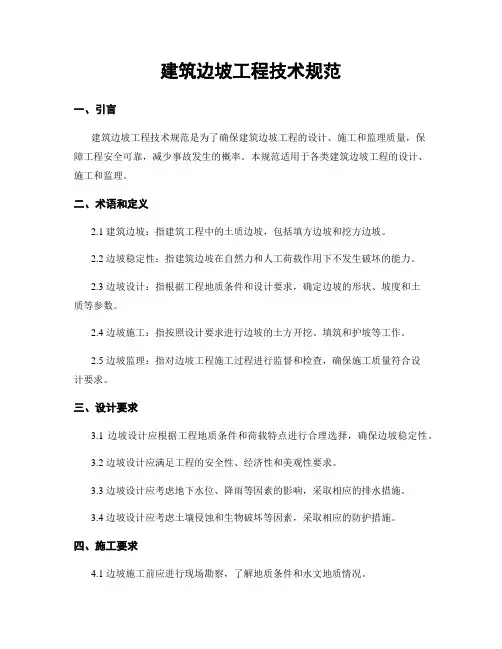 建筑边坡工程技术规范

一、引言

建筑边坡工程技术规范是为了确保建筑边坡工程的设计、施工和监理质量，保障工程安全可靠，减少事故发生的概率。本规范适用于各类建筑边坡工程的设计、施工和监理。

二、术语和定义

2.1 建筑边坡：指建筑工程中的土质边坡，包括填方边坡和挖方边坡。

2.2 边坡稳定性：指建筑边坡在自然力和人工荷载作用下不发生破坏的能力。

2.3 边坡设计：指根据工程地质条件和设计要求，确定边坡的形状、坡度和土质等参数。

2.4 边坡施工：指按照设计要求进行边坡的土方开挖、填筑和护坡等工作。

2.5 边坡监理：指对边坡工程施工过程进行监督和检查，确保施工质量符合设计要求。

三、设计要求

3.1 边坡设计应根据工程地质条件和荷载特点进行合理选择，确保边坡稳定性。

3.2 边坡设计应满足工程的安全性、经济性和美观性要求。

3.3 边坡设计应考虑地下水位、降雨等因素的影响，采取相应的排水措施。

3.4 边坡设计应考虑土壤侵蚀和生物破坏等因素，采取相应的防护措施。

四、施工要求

4.1 边坡施工前应进行现场勘察，了解地质条件和水文地质情况。